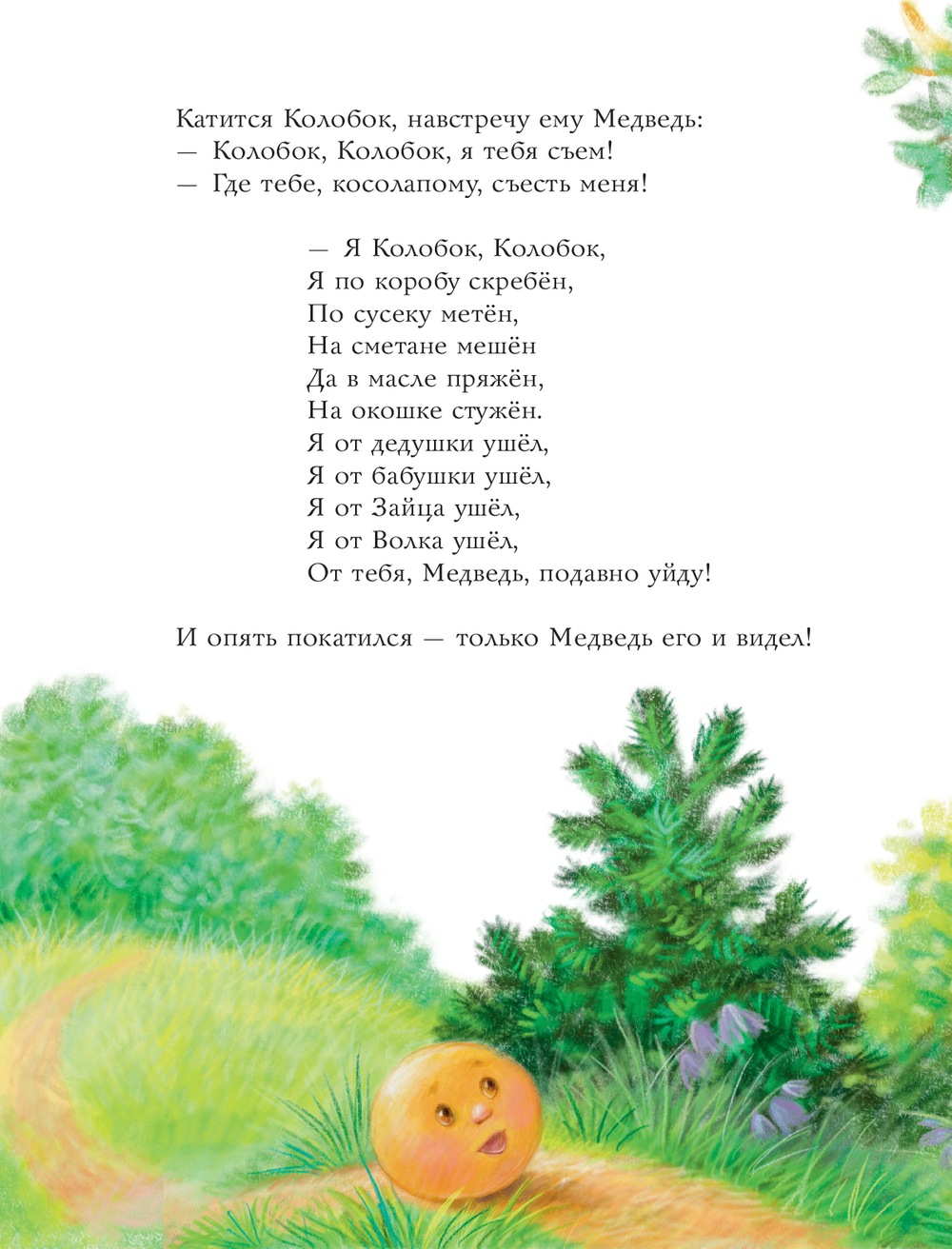 Катится Колобок, навстречу ему Медведь:
— Колобок, Колобок, я тебя съем!
— Где тебе, косолапому, съесть меня!

— Я Колобок, Колобок,
Я по коробу скребён,
По сусеку метён,
На сметане мешён
Да в масле пряжён,
На окошке стужён.
Я от дедушки ушёл,
Я от бабушки ушёл,
Я от Зайца ушёл,
Я от Волка ушёл,
От тебя, Медведь, подавно уйду!

И опять покатился — только Медведь его и видел!